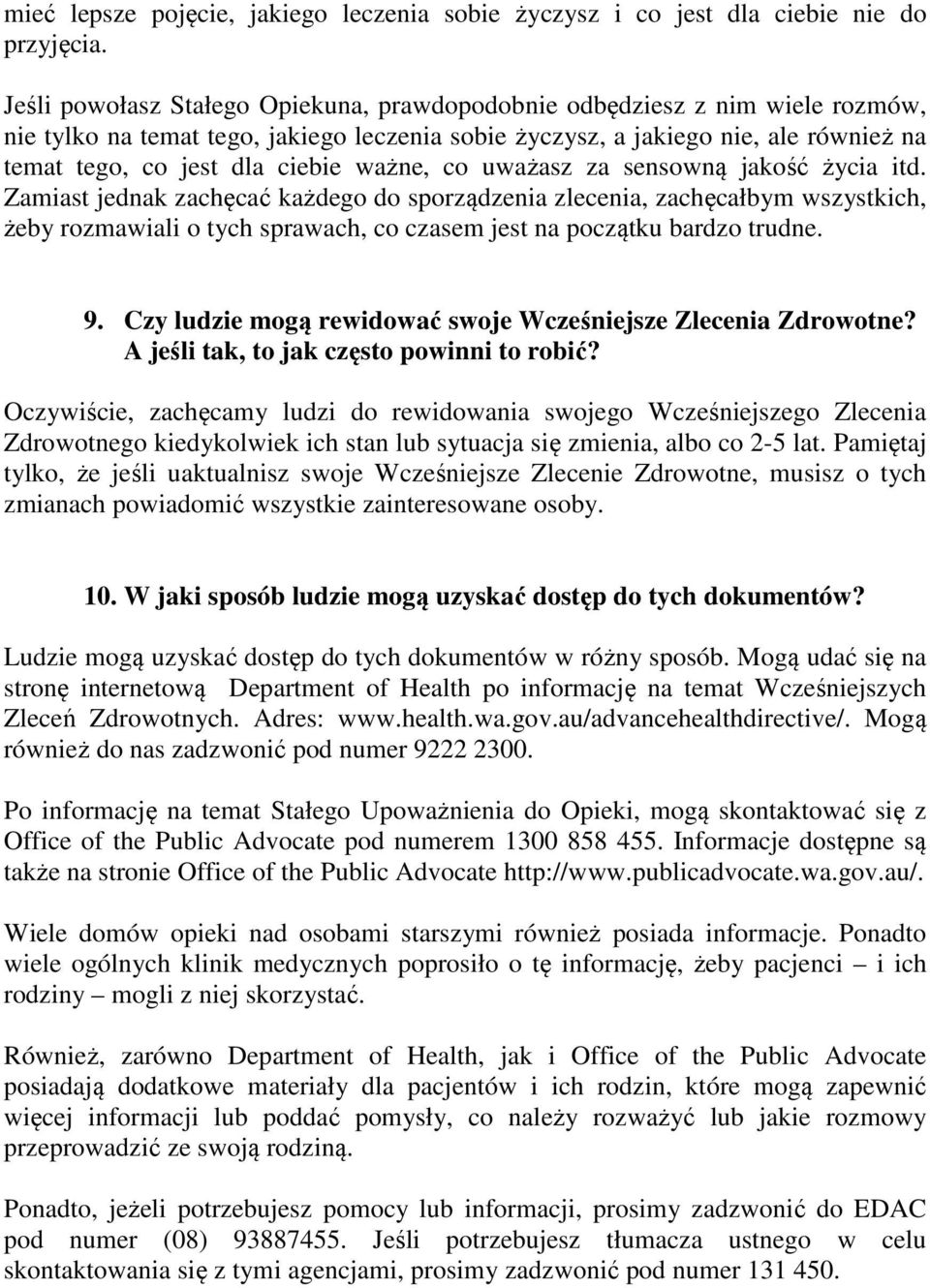 mieć lepsze pojęcie, jakiego leczenia sobie życzysz i co jest dla ciebie nie do przyjęcia.

Jeśli powołasz Stałego Opiekuna, prawdopodobnie odbędziesz z nim wiele rozmów, nie tylko na temat tego, jakiego leczenia sobie życzysz, a jakiego nie, ale również na temat tego, co jest dla ciebie ważne, co uważasz za sensowną jakość życia itd. Zamiast jednak zachęcać każdego do sporządzenia zlecenia, zachęcałbym wszystkich, żeby rozmawiali o tych sprawach, co czasem jest na początku bardzo trudne.

9. Czy ludzie mogą rewidować swoje Wcześniejsze Zlecenia Zdrowotne? A jeśli tak, to jak często powinni to robić?

Oczywiście, zachęcamy ludzi do rewidowania swojego Wcześniejszego Zlecenia Zdrowotnego kiedykolwiek ich stan lub sytuacja się zmienia, albo co 2-5 lat. Pamiętaj tylko, że jeśli uaktualnisz swoje Wcześniejsze Zlecenie Zdrowotne, musisz o tych zmianach powiadomić wszystkie zainteresowane osoby.

10. W jaki sposób ludzie mogą uzyskać dostęp do tych dokumentów?

Ludzie mogą uzyskać dostęp do tych dokumentów w różny sposób. Mogą udać się na stronę internetową Department of Health po informację na temat Wcześniejszych Zleceń Zdrowotnych. Adres: www.health.wa.gov.au/advancehealthdirective/. Mogą również do nas zadzwonić pod numer 9222 2300.

Po informację na temat Stałego Upoważnienia do Opieki, mogą skontaktować się z Office of the Public Advocate pod numerem 1300 858 455. Informacje dostępne są także na stronie Office of the Public Advocate http://www.publicadvocate.wa.gov.au/.

Wiele domów opieki nad osobami starszymi również posiada informacje. Ponadto wiele ogólnych klinik medycznych poprosiło o tę informację, żeby pacjenci – i ich rodziny – mogli z niej skorzystać.

Również, zarówno Department of Health, jak i Office of the Public Advocate posiadają dodatkowe materiały dla pacjentów i ich rodzin, które mogą zapewnić więcej informacji lub poddać pomysły, co należy rozważyć lub jakie rozmowy przeprowadzić ze swoją rodziną.

Ponadto, jeżeli potrzebujesz pomocy lub informacji, prosimy zadzwonić do EDAC pod numer (08) 93887455. Jeśli potrzebujesz tłumacza ustnego w celu skontaktowania się z tymi agencjami, prosimy zadzwonić pod numer 131 450.